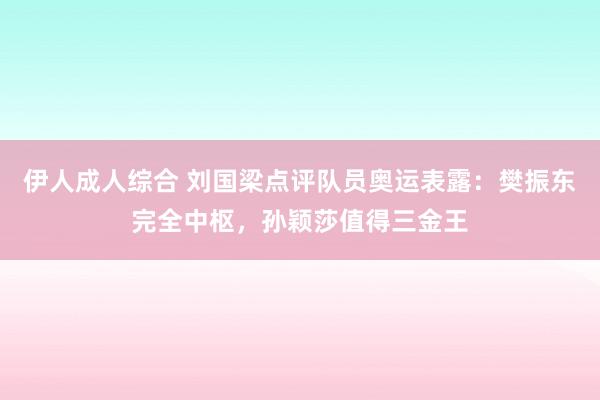 伊人成人综合 刘国梁点评队员奥运表露：樊振东完全中枢，孙颖莎值得三金王